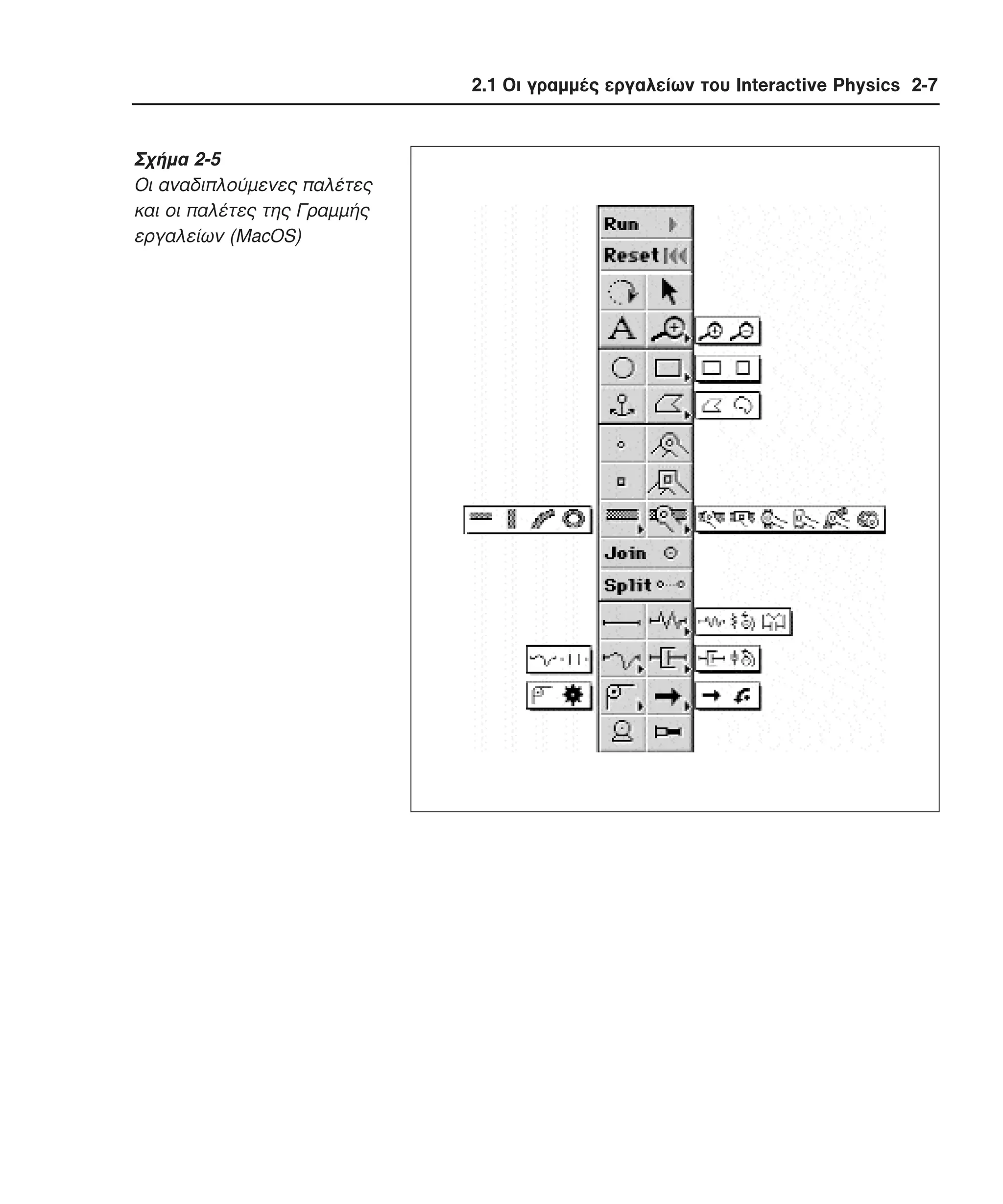 2.1 Οι γραμμές εργαλείων του Interactive Physics 2-7

Σχήμα 2-5
Οι αναδιπλούμενες παλέτες και οι παλέτες της Γραμμής εργαλείων (MacOS)

Run
Reset
A
Join
Split